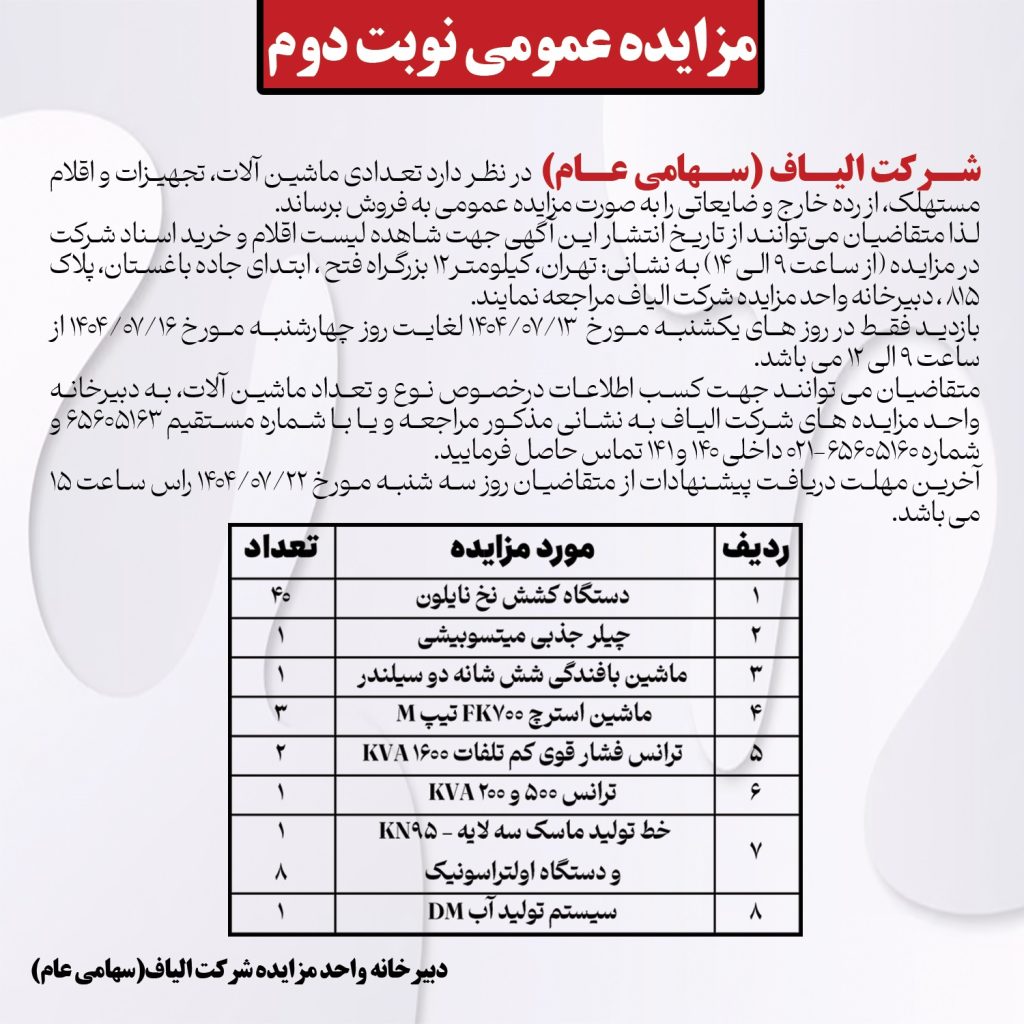 مزایده عمومی نوبت دوم

شرکت الیاف (سهامی عام) در نظر دارد تعدادی ماشین آلات، تجهیزات و اقلام مستهلک، از رده خارج و ضایعاتی را به صورت مزایده عمومی به فروش برساند.
لذا متقاضیان می‌توانند از تاریخ انتشار این آگهی جهت شاهده لیست اقلام و خرید اسناد شرکت در مزایده (از ساعت ۹ الی ۱۴) به نشانی: تهران، کیلومتر ۱۲ بزرگراه فتح ، ابتدای جاده باغستان، پلاک ۸۱۵ ، دبیرخانه واحد مزایده شرکت الیاف مراجعه نمایند.
بازدید فقط در روز های یکشنبه مورخ ۱۴۰۴/۰۷/۱۳ لغایت روز چهارشنبه مورخ ۱۴۰۴/۰۷/۱۶ از ساعت ۹ الی ۱۲ می باشد.
متقاضیان می توانند جهت کسب اطلاعات درخصوص نوع و تعداد ماشین آلات، به دبیرخانه واحد مزایده های شرکت الیاف به نشانی مذکور مراجعه و یا با شماره مستقیم ۶۵۶۰۵۱۶۳ و شماره ۶۵۶۰۵۱۶۰-۰۲۱ داخلی ۱۴۰ و۱۴۱ تماس حاصل فرمایید.
آخرین مهلت دریافت پیشنهادات از متقاضیان روز سه شنبه مورخ ۱۴۰۴/۰۷/۲۲ راس ساعت ۱۵ می باشد.

| ردیف | مورد مزایده | تعداد |
|---|---|---|
| ۱ | دستگاه کشش نخ نایلون | ۴۰ |
| ۲ | چیلر جذبی میتسوبیشی | ۱ |
| ۳ | ماشین بافندگی شش شانه دو سیلندر | ۱ |
| ۴ | ماشین استرچ FK۷۰۰ تیپ M | ۳ |
| ۵ | ترانس فشار قوی کم تلفات ۱۶۰۰ KVA | ۲ |
| ۶ | ترانس ۵۰۰ و ۲۰۰ KVA | ۱ |
| ۷ | خط تولید ماسک سه لایه - KN۹۵ و دستگاه اولتراسونیک | ۱ ۸ |
| ۸ | سیستم تولید آب DM | ۱ |

دبیرخانه واحد مزایده شرکت الیاف(سهامی عام)